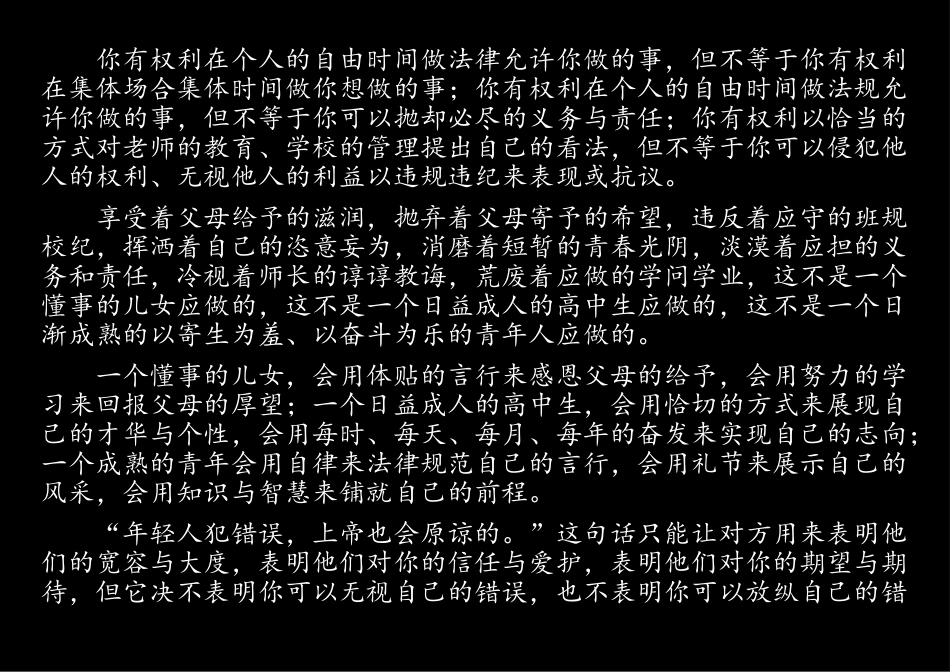 你有权利在个人的自由时间做法律允许你做的事，但不等于你有权利在集体场合集体时间做你想做的事；你有权利在个人的自由时间做法规允许你做的事，但不等于你可以抛却必尽的义务与责任；你有权利以恰当的方式对老师的教育、学校的管理提出自己的看法，但不等于你可以侵犯他人的权利、无视他人的利益以违规违纪来表现或抗议。

享受着父母给予的滋润，抛弃着父母寄予的希望，违反着应守的班规校纪，挥洒着自己的恣意妄为，消磨着短暂的青春光阴，淡漠着应担的义务和责任，冷视着师长的谆谆教诲，荒废着应做的学问学业，这不是一个懂事的儿女应做的，这不是一个日益成人的高中生应做的，这不是一个日渐成熟的以寄生为羞、以奋斗为乐的青年人应做的。

一个懂事的儿女，会用体贴的言行来感恩父母的给予，会用努力的学习来回报父母的厚望；一个日益成人的高中生，会用恰切的方式来展现自己的才华与个性，会用每时、每天、每月、每年的奋发来实现自己的志向；一个成熟的青年会用自律来法律规范自己的言行，会用礼节来展示自己的风采，会用知识与智慧来铺就自己的前程。

“年轻人犯错误，上帝也会原谅的。”这句话只能让对方用来表明他们的宽容与大度，表明他们对你的信任与爱护，表明他们对你的期望与期待，但它决不表明你可以无视自己的错误，也不表明你可以放纵自己的错